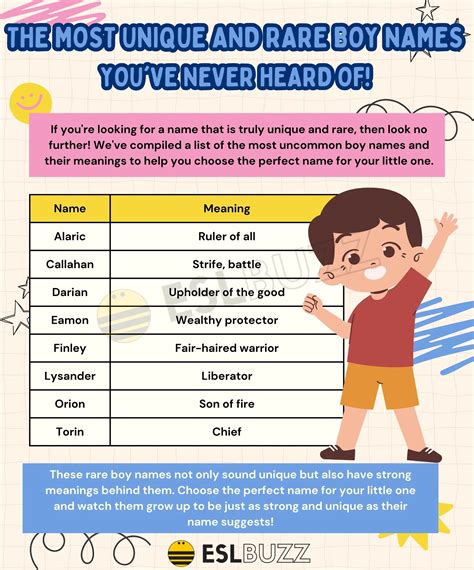 THE MOST UNIQUE AND RARE BOY NAMES YOU'VE NEVER HEARD OF!

If you're looking for a name that is truly unique and rare, then look no further! We've compiled a list of the most uncommon boy names and their meanings to help you choose the perfect name for your little one.

| Name | Meaning |
|---|---|
| Alaric | Ruler of all |
| Callahan | Strife, battle |
| Darian | Upholder of the good |
| Eamon | Wealthy protector |
| Finley | Fair-haired warrior |
| Lysander | Liberator |
| Orion | Son of fire |
| Torin | Chief |

ESLBUZZ

These rare boy names not only sound unique but also have strong meanings behind them. Choose the perfect name for your little one and watch them grow up to be just as strong and unique as their name suggests!

ESLBUZZ